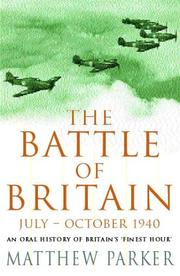 THE BATTLE OF BRITAIN

JULY – OCTOBER 1940

AN ORAL HISTORY OF BRITAIN'S 'FINEST HOUR'

MATTHEW PARKER